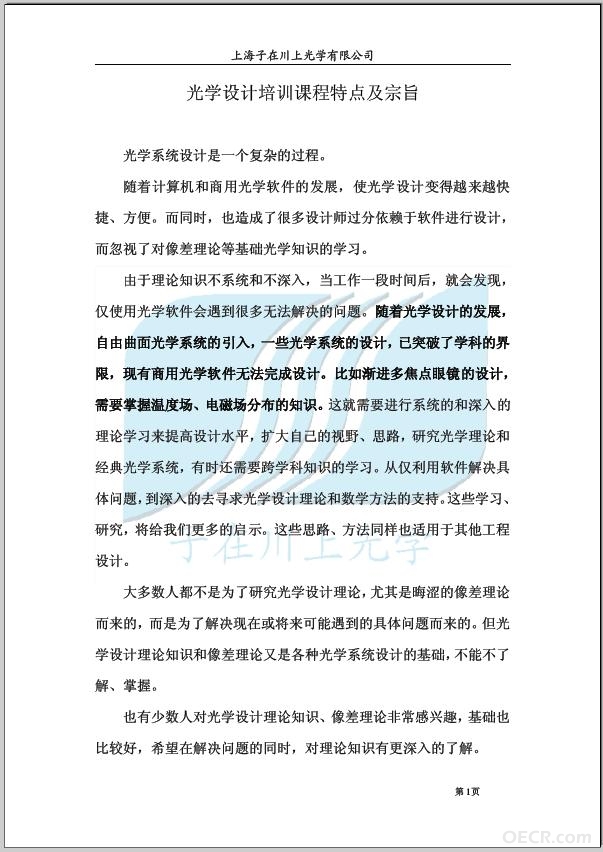 上海子在川上光学有限公司

光学设计培训课程特点及宗旨

光学系统设计是一个复杂的过程。

随着计算机和商用光学软件的发展，使光学设计变得越来越快捷、方便。而同时，也造成了很多设计师过分依赖于软件进行设计，而忽视了对像差理论等基础光学知识的学习。

由于理论知识不系统和不深入，当工作一段时间后，就会发现，仅使用光学软件会遇到很多无法解决的问题。随着光学设计的发展，自由曲面光学系统的引入，一些光学系统的设计，已突破了学科的界限，现有商用光学软件无法完成设计。比如渐进多焦点眼镜的设计，需要掌握温度场、电磁场分布的知识。这就需要进行系统的和深入的理论学习来提高设计水平，扩大自己的视野、思路，研究光学理论和经典光学系统，有时还需要跨学科知识的学习。从仅利用软件解决具体问题，到深入的去寻求光学设计理论和数学方法的支持。这些学习、研究，将给我们更多的启示。这些思路、方法同样也适用于其他工程设计。

大多数人都不是为了研究光学设计理论，尤其是晦涩的像差理论而来的，而是为了解决现在或将来可能遇到的具体问题而来的。但光学设计理论知识和像差理论又是各种光学系统设计的基础，不能不了解、掌握。

也有少数人对光学设计理论知识、像差理论非常感兴趣，基础也比较好，希望在解决问题的同时，对理论知识有更深入的了解。

第1页

子在川上光学

OECR.com